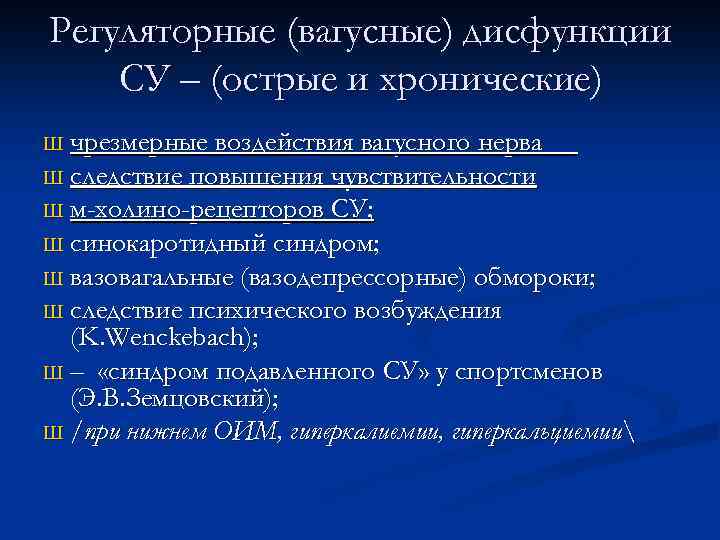 Регуляторные (вагусные) дисфункции СУ – (острые и хронические)

Ш чрезмерные воздействия вагусного нерва

Ш следствие повышения чувствительности

Ш м-холино-рецепторов СУ;

Ш синокаротидный синдром;

Ш вазовагальные (вазодепрессорные) обмороки;

Ш следствие психического возбуждения (K.Wenckebach);

Ш – «синдром подавленного СУ» у спортсменов (Э.В.Земцовский);

Ш /при нижнем ОИМ, гиперкалиемии, гиперкальциемии\